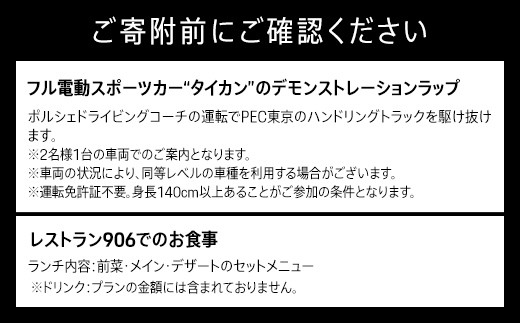 ご寄附前にご確認ください

フル電動スポーツカー“タイカン”のデモンストレーションラップ

ポルシェドライビングコーチの運転でPEC東京のハンドリングトラックを駆け抜けます。
※2名様1台の車両でのご案内となります。
※車両の状況により、同等レベルの車種を利用する場合がございます。
※運転免許証不要。身長140cm以上あることがご参加の条件となります。

レストラン906でのお食事

ランチ内容：前菜・メイン・デザートのセットメニュー
※ドリンク：プランの金額には含まれておりません。